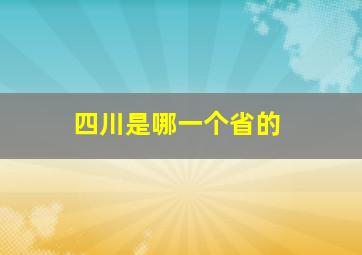 四川是哪一个省的